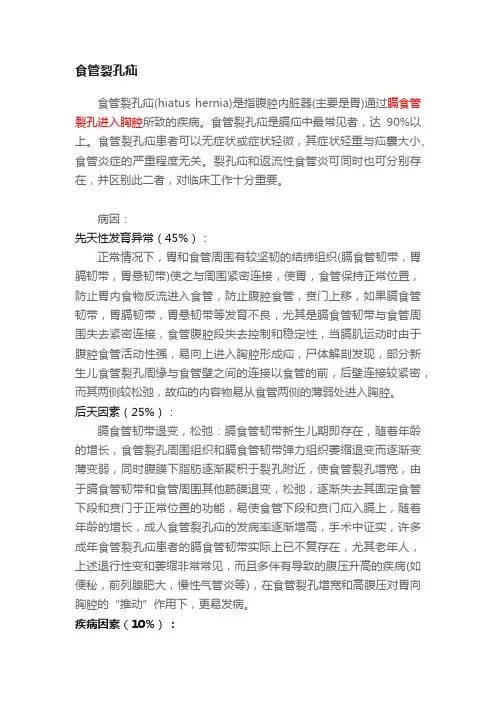 食管裂孔疝

食管裂孔疝(hiatus hernia)是指腹腔内脏器(主要是胃)通过膈食管裂孔进入胸腔所致的疾病。食管裂孔疝是膈疝中最常见者，达 90%以上。食管裂孔疝患者可以无症状或症状轻微，其症状轻重与疝囊大小、食管炎症的严重程度无关。裂孔疝和返流性食管炎可同时也可分别存在，并区别此二者，对临床工作十分重要。

病因：

先天性发育异常（45%）：

正常情况下，胃和食管周围有较坚韧的结缔组织(膈食管韧带，胃膈韧带，胃悬韧带)使之与周围紧密连接，使胃，食管保持正常位置，防止胃内食物反流进入食管，防止腹腔食管，贲门上移，如果膈食管韧带，胃膈韧带，胃悬韧带等发育不良，尤其是膈食管韧带与食管周围失去紧密连接，食管腹腔段失去控制和稳定性，当膈肌运动时由于腹腔食管活动性强，易向上进入胸腔形成疝，尸体解剖发现，部分新生儿食管裂孔周缘与食管壁之间的连接以食管的前，后壁连接较紧密，而其两侧较松弛，故疝的内容物易从食管两侧的薄弱处进入胸腔。

后天因素（25%）：

膈食管韧带退变，松弛：膈食管韧带新生儿期即存在，随着年龄的增长，食管裂孔周围组织和膈食管韧带弹力组织萎缩退变而逐渐变薄变弱，同时腹膜下脂肪逐渐聚积于裂孔附近，使食管裂孔增宽，由于膈食管韧带和食管周围其他筋膜退变，松弛，逐渐失去其固定食管下段和贲门于正常位置的功能，易使食管下段和贲门疝入膈上，随着年龄的增长，成人食管裂孔疝的发病率逐渐增高，手术中证实，许多成年食管裂孔疝患者的膈食管韧带实际上已不复存在，尤其老年人，上述退行性变和萎缩非常常见，而且多伴有导致的腹压升高的疾病(如便秘，前列腺肥大，慢性气管炎等)，在食管裂孔增宽和高腹压对胃向胸腔的“推动”作用下，更易发病。

疾病因素（10%）：